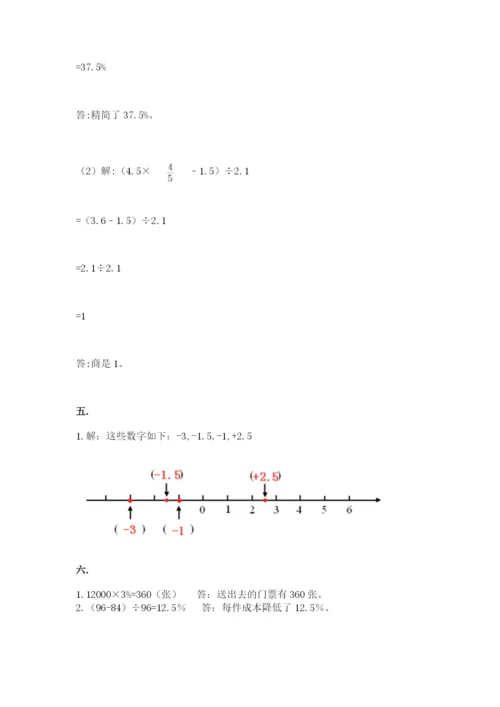 =37.5%

答:精简了 37.5%。

（2）解:（4.5× $\frac{4}{5}$ - 1.5）÷2.1

=（3.6 - 1.5）÷2.1

=2.1÷2.1

=1

答:商是 1。

五.

1. 解：这些数字如下：-3, -1.5, -1, +2.5

(-1.5)

(+2.5)

0 1 2 3 4 5 6

（ -3 ）

（ -1 ）

六.

1. 12000×3%=360（张）　答：送出去的门票有 360 张。
2. （96-84）÷96=12.5%　答：每件成本降低了 12.5%。